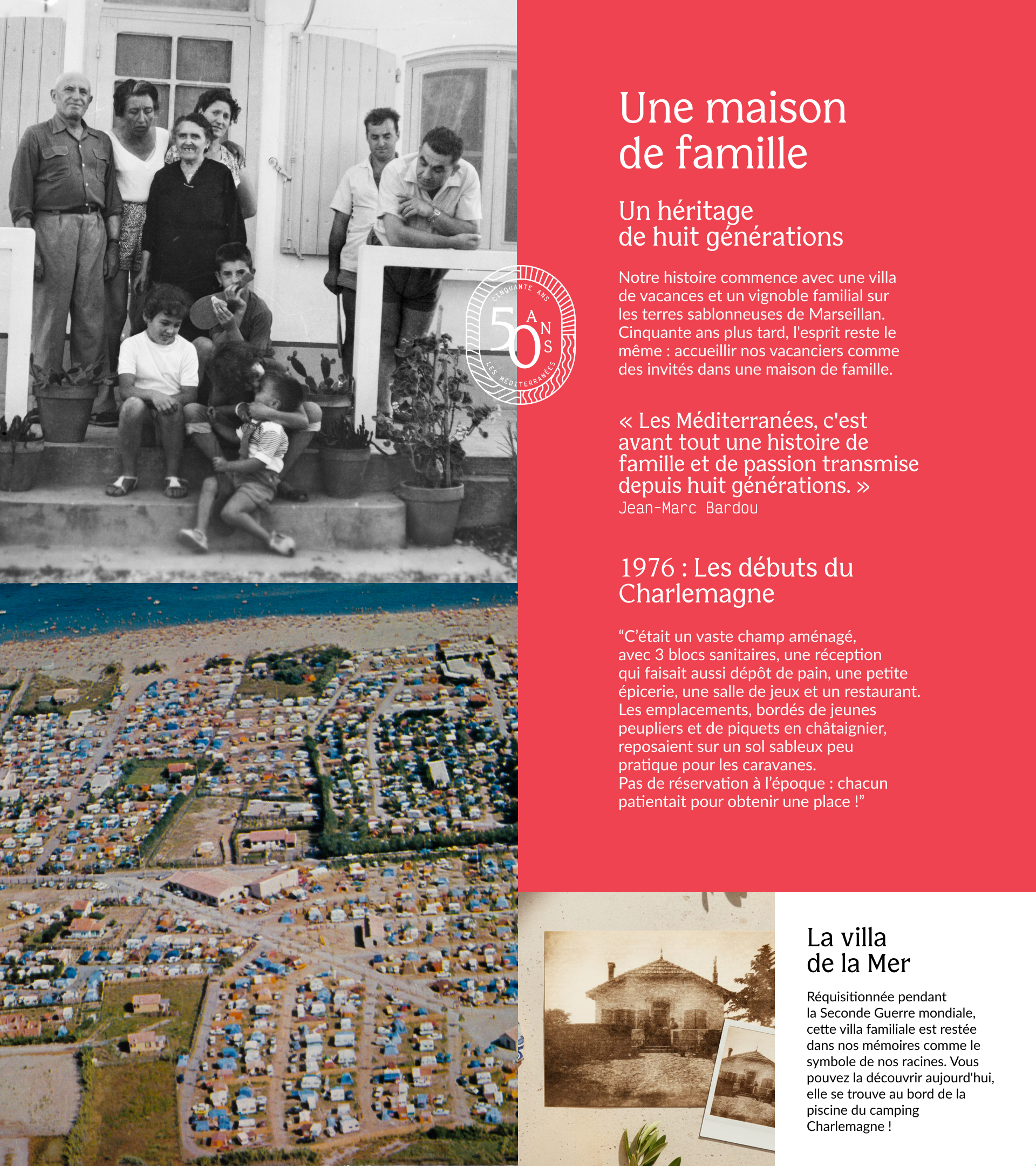 CINQUANTE ANS
50
ANS
LES MÉDITERRANÉES

Une maison de famille

Un héritage de huit générations

Notre histoire commence avec une villa de vacances et un vignoble familial sur les terres sablonneuses de Marseillan. Cinquante ans plus tard, l'esprit reste le même : accueillir nos vacanciers comme des invités dans une maison de famille.

« Les Méditerranées, c'est avant tout une histoire de famille et de passion transmise depuis huit générations. »
Jean-Marc Bardou

1976 : Les débuts du Charlemagne

“C’était un vaste champ aménagé, avec 3 blocs sanitaires, une réception qui faisait aussi dépôt de pain, une petite épicerie, une salle de jeux et un restaurant. Les emplacements, bordés de jeunes peupliers et de piquets en châtaignier, reposaient sur un sol sableux peu pratique pour les caravanes.
Pas de réservation à l’époque : chacun patientait pour obtenir une place !”

La villa de la Mer

Réquisitionnée pendant la Seconde Guerre mondiale, cette villa familiale est restée dans nos mémoires comme le symbole de nos racines. Vous pouvez la découvrir aujourd'hui, elle se trouve au bord de la piscine du camping Charlemagne !